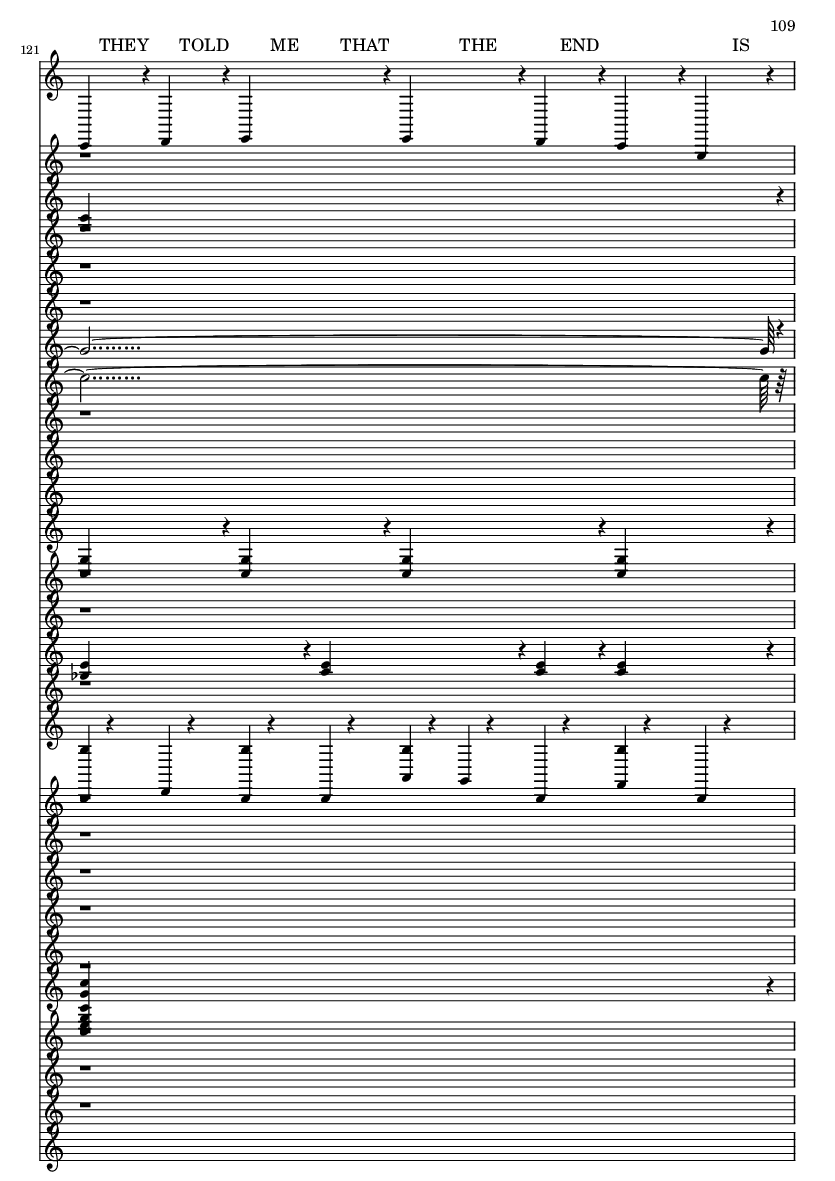 109

121

THEY TOLD ME THAT THE END IS